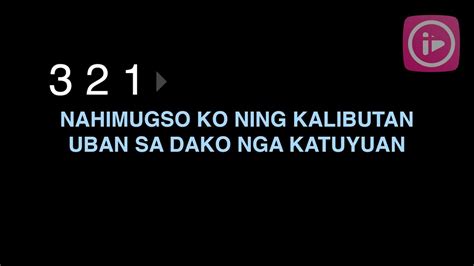 3 2 1

NAHIMUGSO KO NING KALIBUTAN
UBAN SA DAKO NGA KATUYUAN